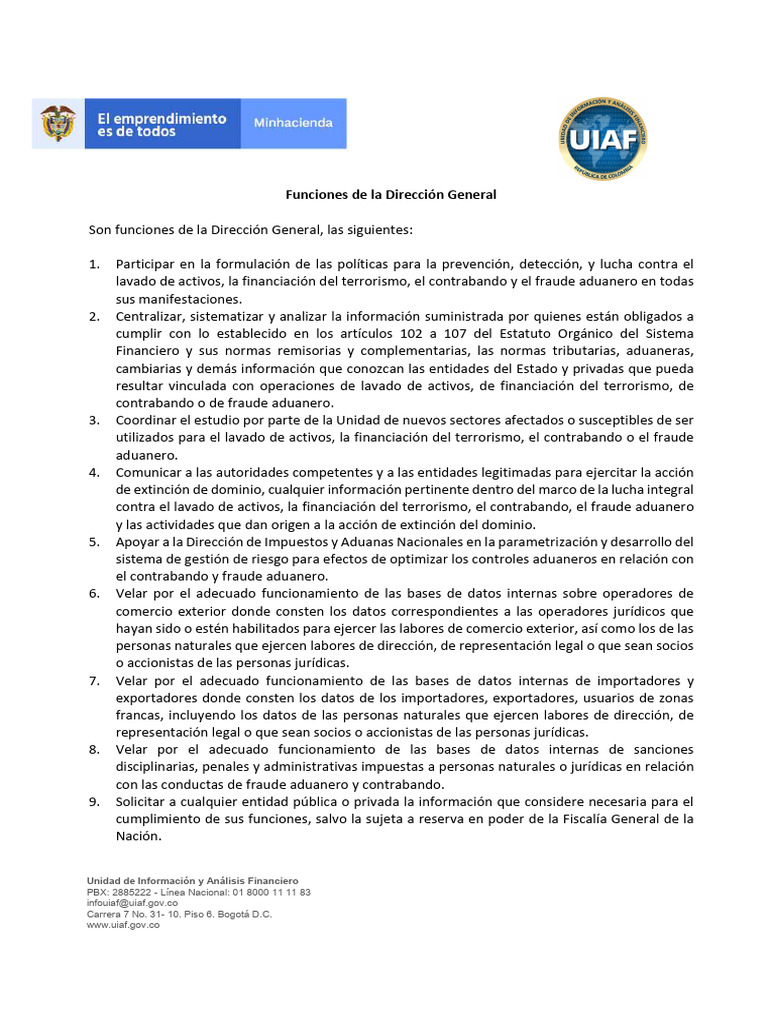 El emprendimiento es de todos

Minhacienda

UNIDAD DE INFORMACIÓN Y ANÁLISIS FINANCIERO
UIAF
REPÚBLICA DE COLOMBIA

Funciones de la Dirección General

Son funciones de la Dirección General, las siguientes:

1. Participar en la formulación de las políticas para la prevención, detección, y lucha contra el lavado de activos, la financiación del terrorismo, el contrabando y el fraude aduanero en todas sus manifestaciones.
2. Centralizar, sistematizar y analizar la información suministrada por quienes están obligados a cumplir con lo establecido en los artículos 102 a 107 del Estatuto Orgánico del Sistema Financiero y sus normas remisorias y complementarias, las normas tributarias, aduaneras, cambiarias y demás información que conozcan las entidades del Estado y privadas que pueda resultar vinculada con operaciones de lavado de activos, de financiación del terrorismo, de contrabando o de fraude aduanero.
3. Coordinar el estudio por parte de la Unidad de nuevos sectores afectados o susceptibles de ser utilizados para el lavado de activos, la financiación del terrorismo, el contrabando o el fraude aduanero.
4. Comunicar a las autoridades competentes y a las entidades legitimadas para ejercitar la acción de extinción de dominio, cualquier información pertinente dentro del marco de la lucha integral contra el lavado de activos, la financiación del terrorismo, el contrabando, el fraude aduanero y las actividades que dan origen a la acción de extinción del dominio.
5. Apoyar a la Dirección de Impuestos y Aduanas Nacionales en la parametrización y desarrollo del sistema de gestión de riesgo para efectos de optimizar los controles aduaneros en relación con el contrabando y fraude aduanero.
6. Velar por el adecuado funcionamiento de las bases de datos internas sobre operadores de comercio exterior donde consten los datos correspondientes a las operadores jurídicos que hayan sido o estén habilitados para ejercer las labores de comercio exterior, así como los de las personas naturales que ejercen labores de dirección, de representación legal o que sean socios o accionistas de las personas jurídicas.
7. Velar por el adecuado funcionamiento de las bases de datos internas de importadores y exportadores donde consten los datos de los importadores, exportadores, usuarios de zonas francas, incluyendo los datos de las personas naturales que ejercen labores de dirección, de representación legal o que sean socios o accionistas de las personas jurídicas.
8. Velar por el adecuado funcionamiento de las bases de datos internas de sanciones disciplinarias, penales y administrativas impuestas a personas naturales o jurídicas en relación con las conductas de fraude aduanero y contrabando.
9. Solicitar a cualquier entidad pública o privada la información que considere necesaria para el cumplimiento de sus funciones, salvo la sujeta a reserva en poder de la Fiscalía General de la Nación.

Unidad de Información y Análisis Financiero
PBX: 2885222 - Línea Nacional: 01 8000 11 11 83
infouiaf@uiaf.gov.co
Carrera 7 No. 31- 10. Piso 6. Bogotá D.C.
www.uiaf.gov.co